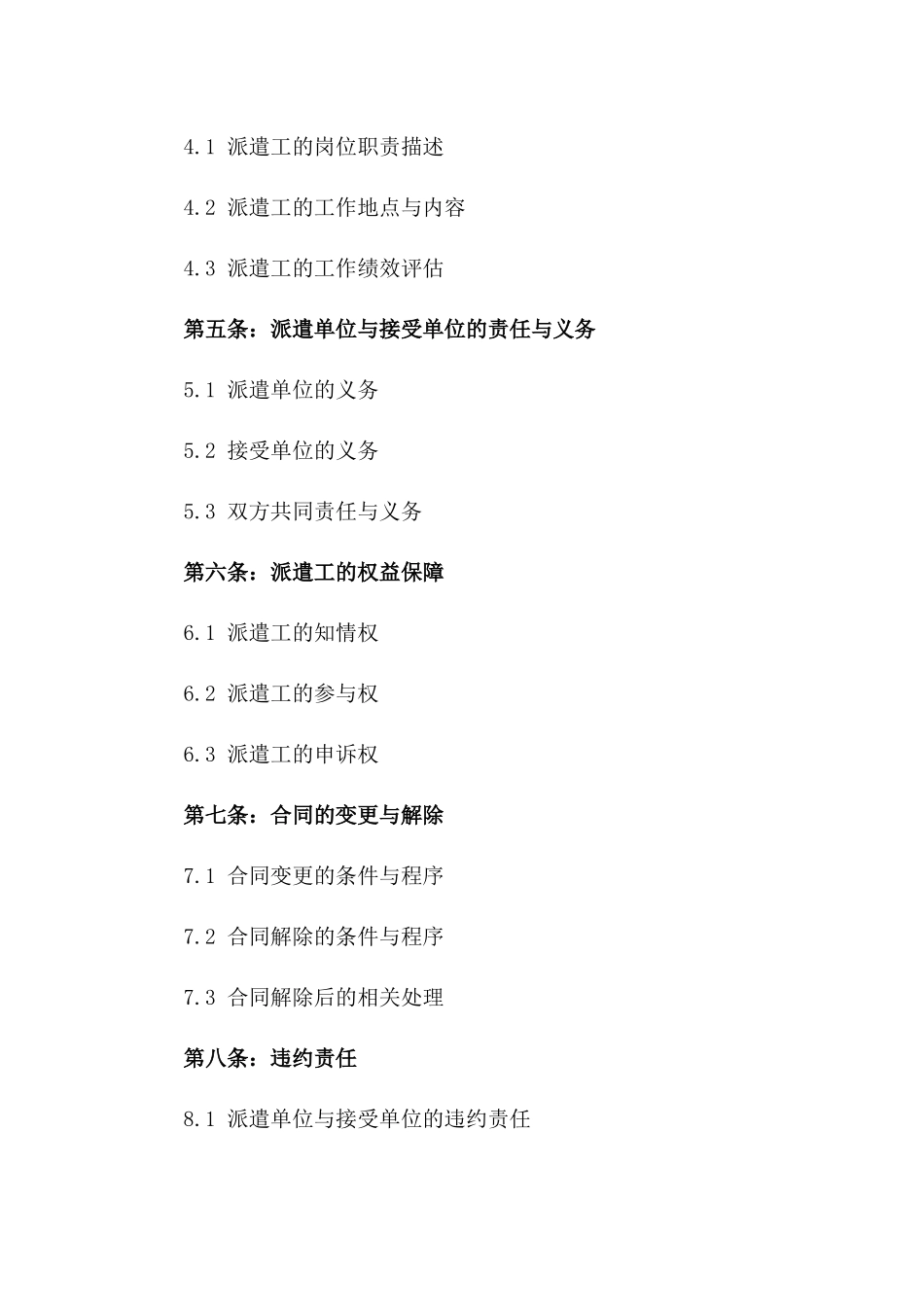 4.1 派遣工的岗位职责描述

4.2 派遣工的工作地点与内容

4.3 派遣工的工作绩效评估

第五条：派遣单位与接受单位的责任与义务

5.1 派遣单位的义务

5.2 接受单位的义务

5.3 双方共同责任与义务

第六条：派遣工的权益保障

6.1 派遣工的知情权

6.2 派遣工的参与权

6.3 派遣工的申诉权

第七条：合同的变更与解除

7.1 合同变更的条件与程序

7.2 合同解除的条件与程序

7.3 合同解除后的相关处理

第八条：违约责任

8.1 派遣单位与接受单位的违约责任